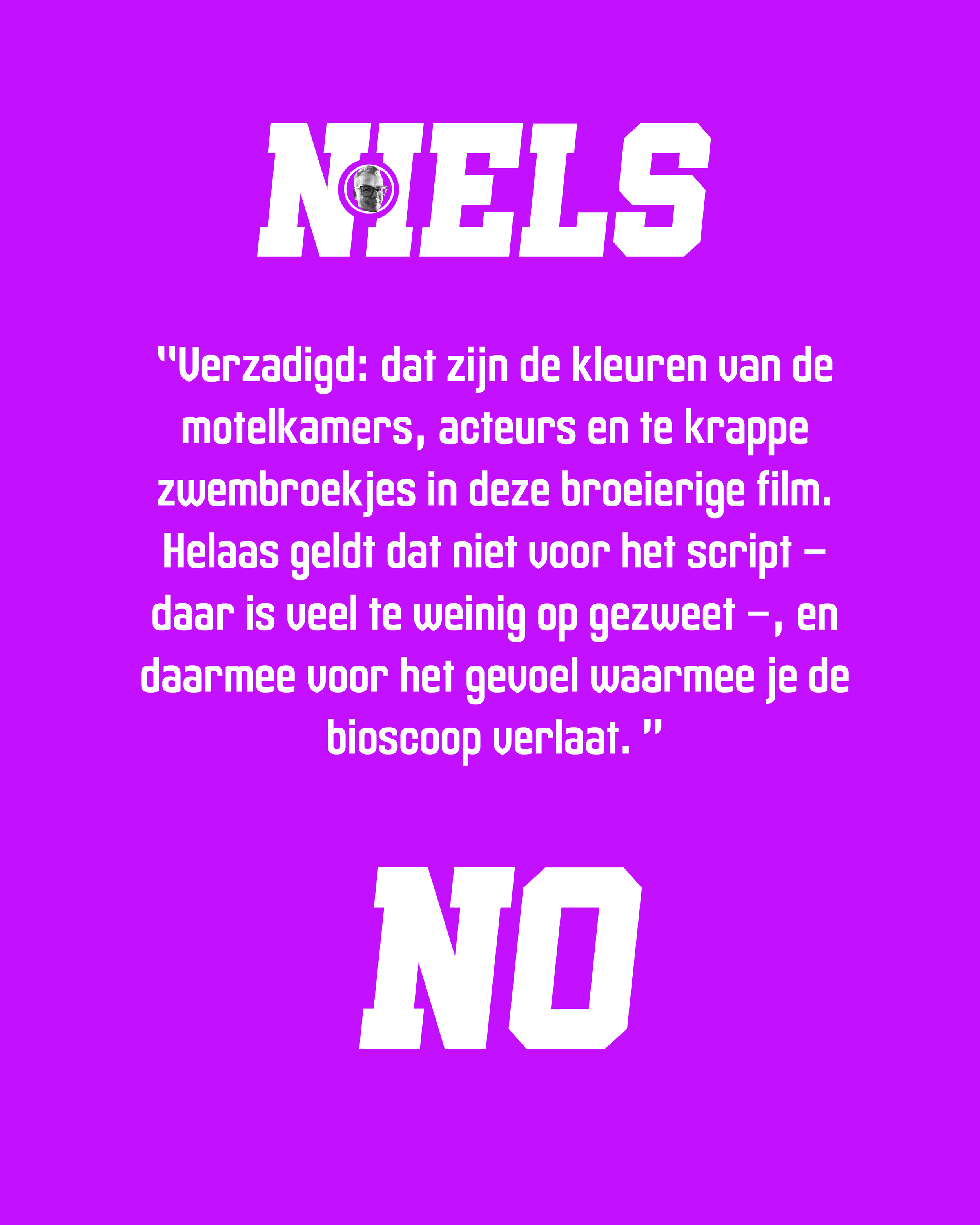 NIELS

"Verzadigd: dat zijn de kleuren van de motelkamers, acteurs en te krappe zwembroekjes in deze broeierige film. Helaas geldt dat niet voor het script – daar is veel te weinig op gezweet –, en daarmee voor het gevoel waarmee je de bioscoop verlaat. "

NO